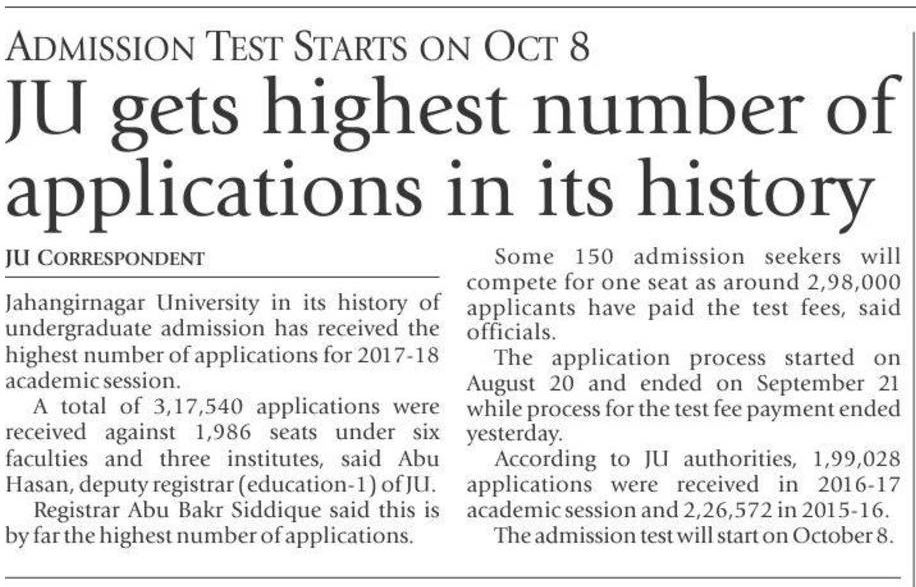 ADMISSION TEST STARTS ON OCT 8

JU gets highest number of applications in its history

JU CORRESPONDENT

Jahangirnagar University in its history of undergraduate admission has received the highest number of applications for 2017-18 academic session.

A total of 3,17,540 applications were received against 1,986 seats under six faculties and three institutes, said Abu Hasan, deputy registrar (education-1) of JU.

Registrar Abu Bakr Siddique said this is by far the highest number of applications.

Some 150 admission seekers will compete for one seat as around 2,98,000 applicants have paid the test fees, said officials.

The application process started on August 20 and ended on September 21 while process for the test fee payment ended yesterday.

According to JU authorities, 1,99,028 applications were received in 2016-17 academic session and 2,26,572 in 2015-16.

The admission test will start on October 8.